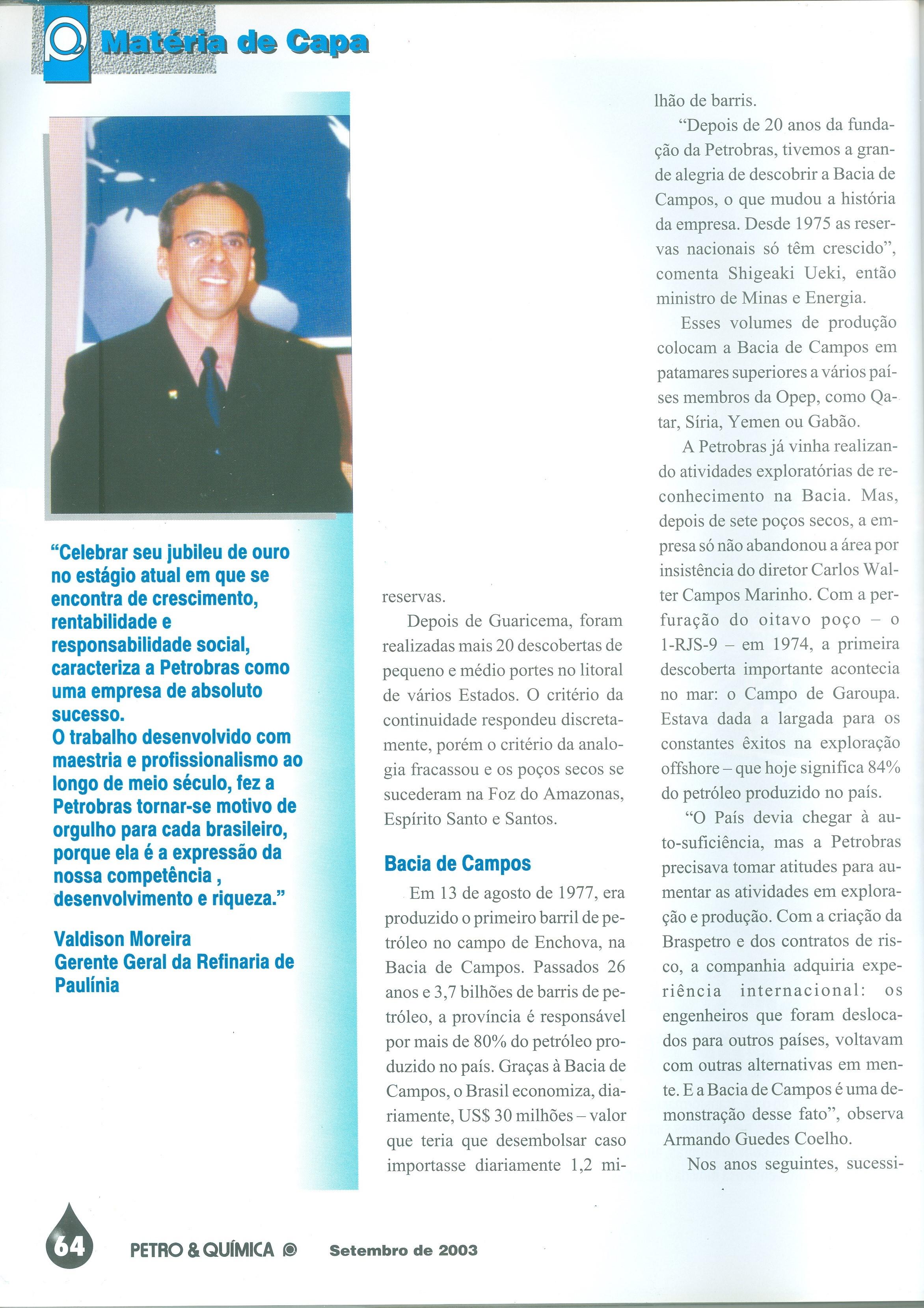 Matéria de Capa

"Celebrar seu jubileu de ouro no estágio atual em que se encontra de crescimento, rentabilidade e responsabilidade social, caracteriza a Petrobras como uma empresa de absoluto sucesso.
O trabalho desenvolvido com maestria e profissionalismo ao longo de meio século, fez a Petrobras tornar-se motivo de orgulho para cada brasileiro, porque ela é a expressão da nossa competência , desenvolvimento e riqueza."

Valdison Moreira
Gerente Geral da Refinaria de Paulínia

reservas.

Depois de Guaricema, foram realizadas mais 20 descobertas de pequeno e médio portes no litoral de vários Estados. O critério da continuidade respondeu discretamente, porém o critério da analogia fracassou e os poços secos se sucederam na Foz do Amazonas, Espírito Santo e Santos.

Bacia de Campos

Em 13 de agosto de 1977, era produzido o primeiro barril de petróleo no campo de Enchova, na Bacia de Campos. Passados 26 anos e 3,7 bilhões de barris de petróleo, a província é responsável por mais de 80% do petróleo produzido no país. Graças à Bacia de Campos, o Brasil economiza, diariamente, US$ 30 milhões – valor que teria que desembolsar caso importasse diariamente 1,2 milhão de barris.

"Depois de 20 anos da fundação da Petrobras, tivemos a grande alegria de descobrir a Bacia de Campos, o que mudou a história da empresa. Desde 1975 as reservas nacionais só têm crescido", comenta Shigeaki Ueki, então ministro de Minas e Energia.

Esses volumes de produção colocam a Bacia de Campos em patamares superiores a vários países membros da Opep, como Qatar, Síria, Yemen ou Gabão.

A Petrobras já vinha realizando atividades exploratórias de reconhecimento na Bacia. Mas, depois de sete poços secos, a empresa só não abandonou a área por insistência do diretor Carlos Walter Campos Marinho. Com a perfuração do oitavo poço – o 1-RJS-9 – em 1974, a primeira descoberta importante acontecia no mar: o Campo de Garoupa. Estava dada a largada para os constantes êxitos na exploração offshore – que hoje significa 84% do petróleo produzido no país.

"O País devia chegar à auto-suficiência, mas a Petrobras precisava tomar atitudes para aumentar as atividades em exploração e produção. Com a criação da Braspetro e dos contratos de risco, a companhia adquiria experiência internacional: os engenheiros que foram deslocados para outros países, voltavam com outras alternativas em mente. E a Bacia de Campos é uma demonstração desse fato", observa Armando Guedes Coelho.

Nos anos seguintes, sucessi-

64 PETRO & QUÍMICA Setembro de 2003